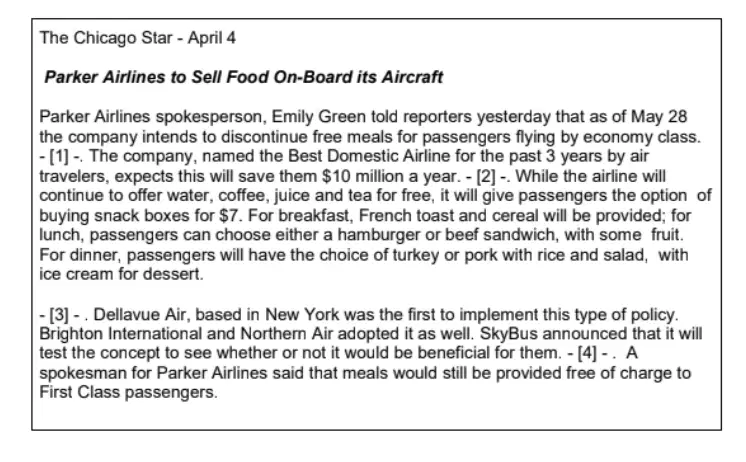 The Chicago Star - April 4

Parker Airlines to Sell Food On-Board its Aircraft

Parker Airlines spokesperson, Emily Green told reporters yesterday that as of May 28 the company intends to discontinue free meals for passengers flying by economy class. - [1] -. The company, named the Best Domestic Airline for the past 3 years by air travelers, expects this will save them $10 million a year. - [2] -. While the airline will continue to offer water, coffee, juice and tea for free, it will give passengers the option of buying snack boxes for $7. For breakfast, French toast and cereal will be provided; for lunch, passengers can choose either a hamburger or beef sandwich, with some fruit. For dinner, passengers will have the choice of turkey or pork with rice and salad, with ice cream for dessert.

- [3] - . Dellavue Air, based in New York was the first to implement this type of policy. Brighton International and Northern Air adopted it as well. SkyBus announced that it will test the concept to see whether or not it would be beneficial for them. - [4] - . A spokesman for Parker Airlines said that meals would still be provided free of charge to First Class passengers.